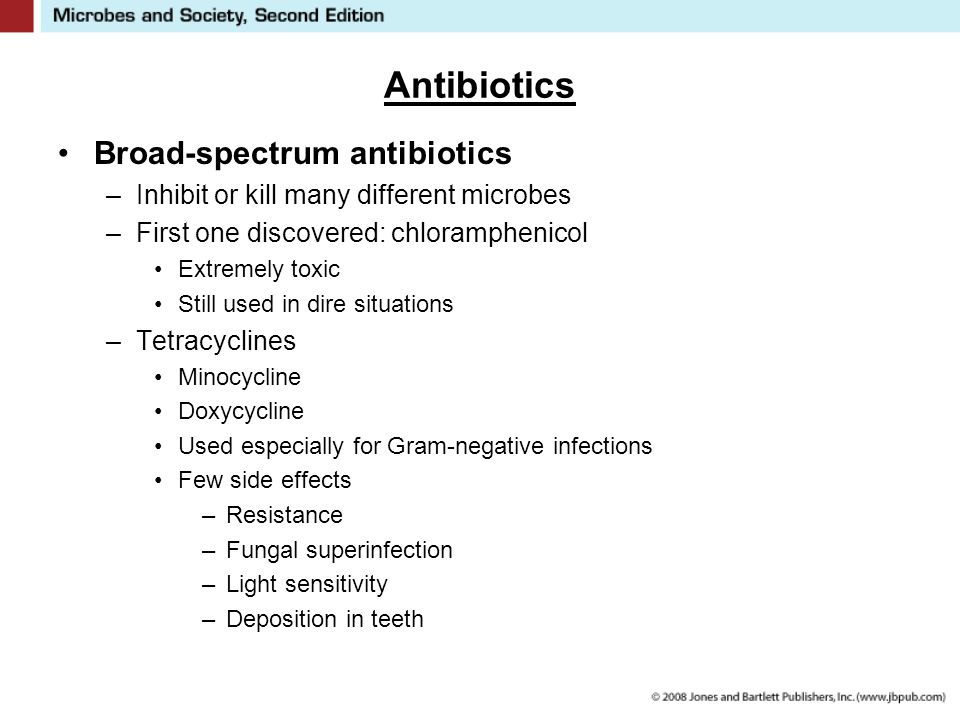 Microbes and Society, Second Edition

Antibiotics

• Broad-spectrum antibiotics
– Inhibit or kill many different microbes
– First one discovered: chloramphenicol
• Extremely toxic
• Still used in dire situations
– Tetracyclines
• Minocycline
• Doxycycline
• Used especially for Gram-negative infections
• Few side effects
– Resistance
– Fungal superinfection
– Light sensitivity
– Deposition in teeth

© 2008 Jones and Bartlett Publishers, Inc. (www.jbpub.com)